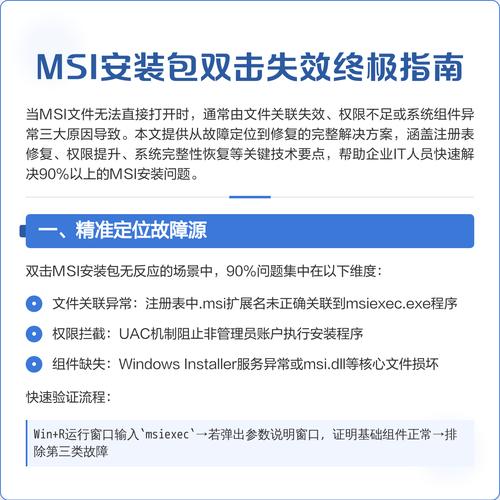 MSI安装包双击失效终极指南

当MSI文件无法直接打开时，通常由文件关联失效、权限不足或系统组件异常三大原因导致。本文提供从故障定位到修复的完整解决方案，涵盖注册表修复、权限提升、系统完整性恢复等关键技术要点，帮助企业IT人员快速解决90%以上的MSI安装问题。

一、精准定位故障源

双击MSI安装包无反应的场景中，90%问题集中在以下维度：

文件关联异常：注册表中.msi扩展名未正确关联到msiexec.exe程序

权限拦截：UAC机制阻止非管理员账户执行安装程序

组件缺失：Windows Installer服务异常或msi.dll等核心文件损坏

快速验证流程：

Win+R运行窗口输入`msiexec`→若弹出参数说明窗口，证明基础组件正常→排除第三类故障